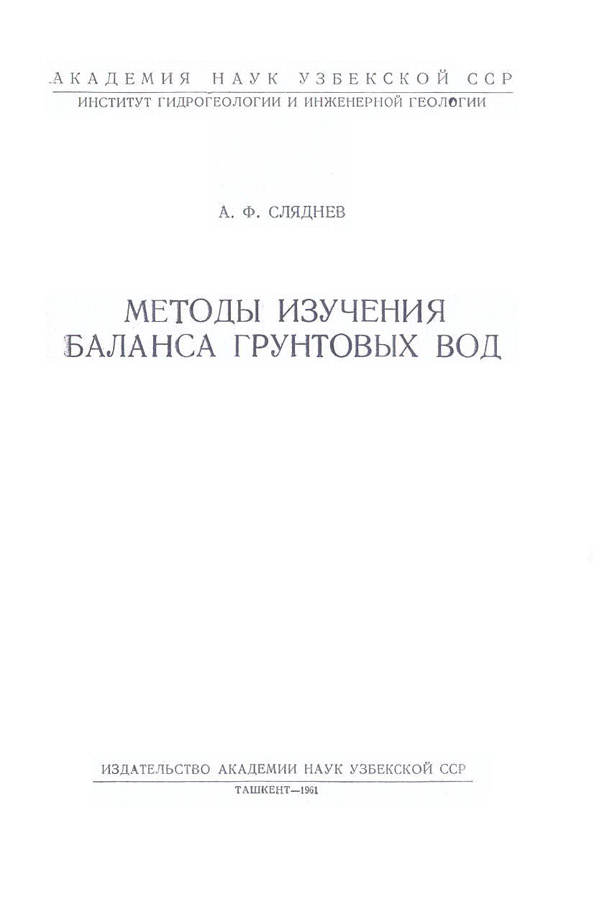 АКАДЕМИЯ НАУК УЗБЕКСКОЙ ССР
ИНСТИТУТ ГИДРОГЕОЛОГИИ И ИНЖЕНЕРНОЙ ГЕОЛОГИИ

А. Ф. СЛЯДНЕВ

МЕТОДЫ ИЗУЧЕНИЯ
БАЛАНСА ГРУНТОВЫХ ВОД

ИЗДАТЕЛЬСТВО АКАДЕМИИ НАУК УЗБЕКСКОЙ ССР
ТАШКЕНТ—1961